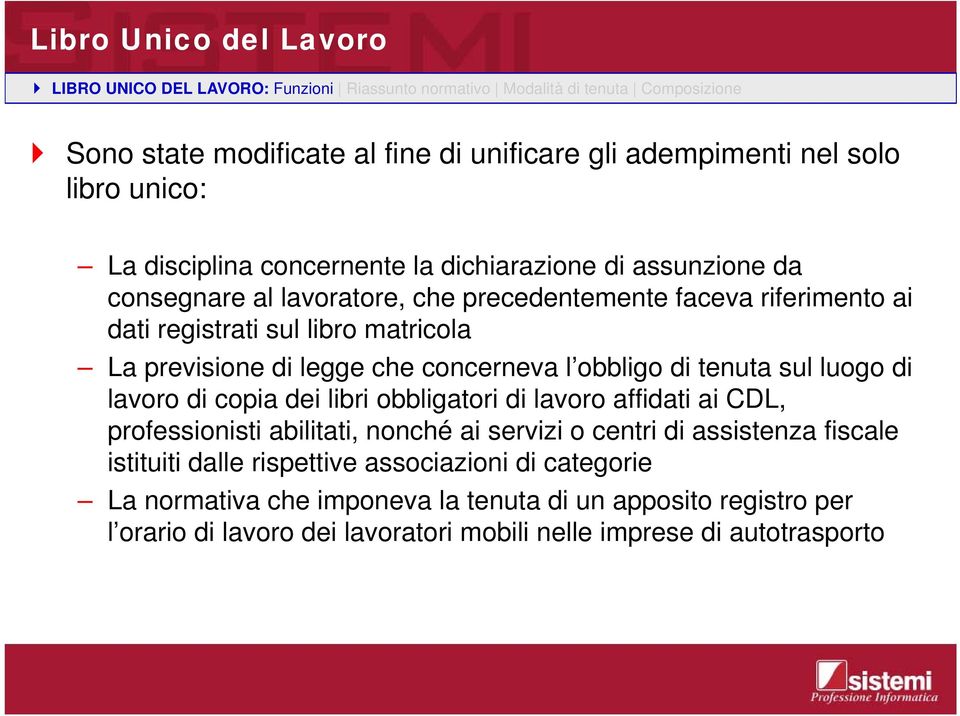 Libro Unico del Lavoro

LIBRO UNICO DEL LAVORO: Funzioni | Riassunto normativo | Modalità di tenuta | Composizione

Sono state modificate al fine di unificare gli adempimenti nel solo libro unico:

– La disciplina concernente la dichiarazione di assunzione da consegnare al lavoratore, che precedentemente faceva riferimento ai dati registrati sul libro matricola

– La previsione di legge che concerneva l'obbligo di tenuta sul luogo di lavoro di copia dei libri obbligatori di lavoro affidati ai CDL, professionisti abilitati, nonché ai servizi o centri di assistenza fiscale istituiti dalle rispettive associazioni di categorie

– La normativa che imponeva la tenuta di un apposito registro per l'orario di lavoro dei lavoratori mobili nelle imprese di autotrasporto

sistemi
Professione Informatica